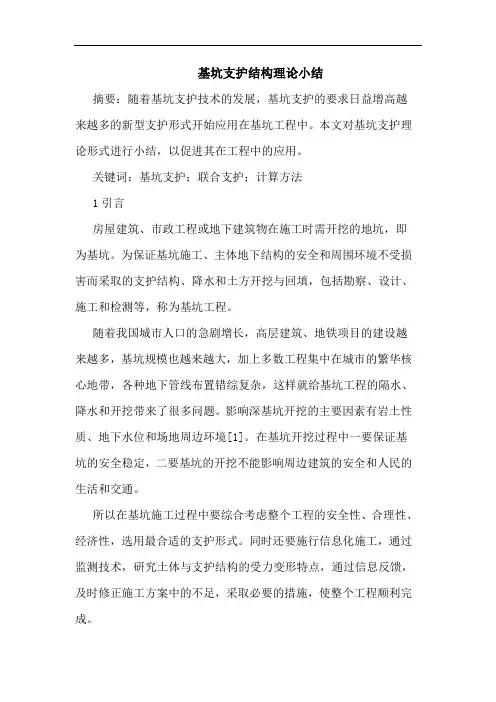 基坑支护结构理论小结

摘要：随着基坑支护技术的发展，基坑支护的要求日益增高越来越多的新型支护形式开始应用在基坑工程中。本文对基坑支护理论形式进行小结，以促进其在工程中的应用。

关键词：基坑支护；联合支护；计算方法

1 引言

房屋建筑、市政工程或地下建筑物在施工时需开挖的地坑，即为基坑。为保证基坑施工、主体地下结构的安全和周围环境不受损害而采取的支护结构、降水和土方开挖与回填，包括勘察、设计、施工和检测等，称为基坑工程。

随着我国城市人口的急剧增长，高层建筑、地铁项目的建设越来越多，基坑规模也越来越大，加上多数工程集中在城市的繁华核心地带，各种地下管线布置错综复杂，这样就给基坑工程的隔水、降水和开挖带来了很多问题。影响深基坑开挖的主要因素有岩土性质、地下水位和场地周边环境[1]。在基坑开挖过程中一要保证基坑的安全稳定，二要基坑的开挖不能影响周边建筑的安全和人民的生活和交通。

所以在基坑施工过程中要综合考虑整个工程的安全性、合理性、经济性，选用最合适的支护形式。同时还要施行信息化施工，通过监测技术，研究土体与支护结构的受力变形特点，通过信息反馈，及时修正施工方案中的不足，采取必要的措施，使整个工程顺利完成。